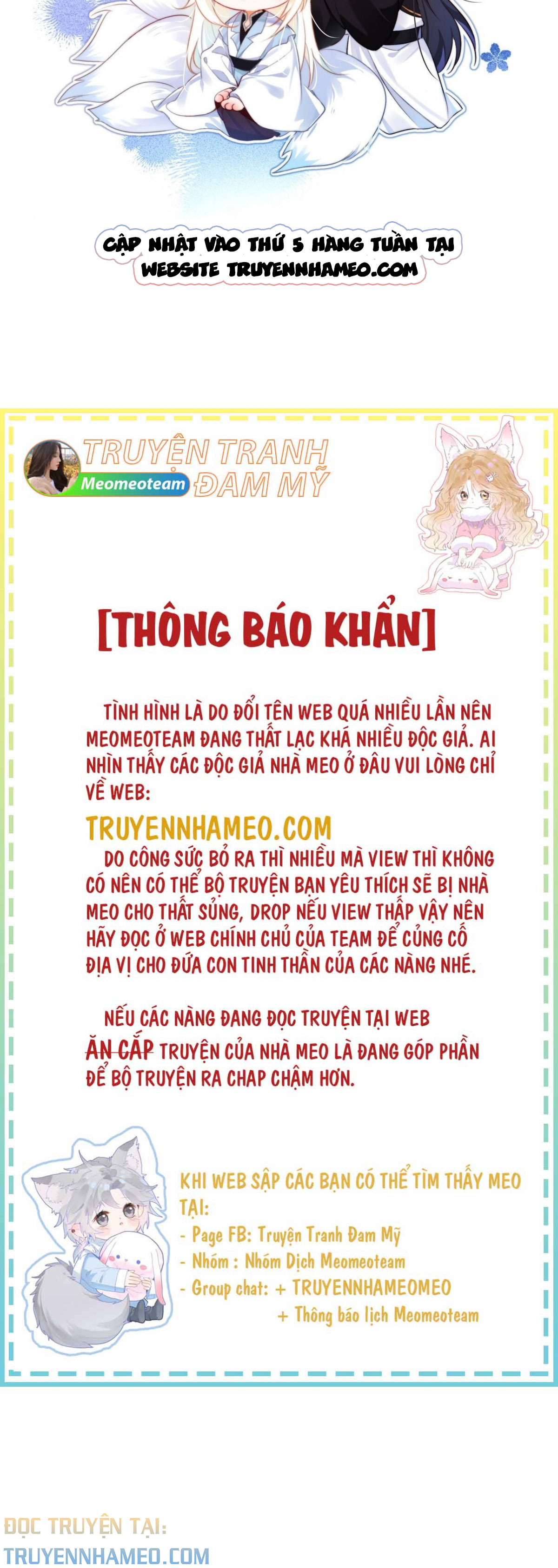 CẬP NHẬT VÀO THỨ 5 HÀNG TUẦN TẠI WEBSITE TRUYENNHAMEO.COM

TRUYỆN TRANH ĐAM MỸ
Meomeoteam

[THÔNG BÁO KHẨN]

TÌNH HÌNH LÀ DO ĐỔI TÊN WEB QUÁ NHIỀU LẦN NÊN MEOMEOTEAM ĐANG THẤT LẠC KHÁ NHIỀU ĐỘC GIẢ. AI NHÌN THẤY CÁC ĐỘC GIẢ NHÀ MEO Ở ĐÂU VUI LÒNG CHỈ VỀ WEB:

TRUYENNHAMEO.COM

DO CÔNG SỨC BỎ RA THÌ NHIỀU MÀ VIEW THÌ KHÔNG CÓ NÊN CÓ THỂ BỘ TRUYỆN BẠN YÊU THÍCH SẼ BỊ NHÀ MEO CHO THẤT SỦNG, DROP NẾU VIEW THẤP VẬY NÊN HÃY ĐỌC Ở WEB CHÍNH CHỦ CỦA TEAM ĐỂ CỦNG CỐ ĐỊA VỊ CHO ĐỨA CON TINH THẦN CỦA CÁC NÀNG NHÉ.

NẾU CÁC NÀNG ĐANG ĐỌC TRUYỆN TẠI WEB ĂN CẮP TRUYỆN CỦA NHÀ MEO LÀ ĐANG GÓP PHẦN ĐỂ BỘ TRUYỆN RA CHAP CHẬM HƠN.

KHI WEB SẬP CÁC BẠN CÓ THỂ TÌM THẤY MEO TẠI:
- Page FB: Truyện Tranh Đam Mỹ
- Nhóm : Nhóm Dịch Meomeoteam
- Group chat: + TRUYENNHAMEOMEO
+ Thông báo lịch Meomeoteam

ĐỌC TRUYỆN TẠI:
TRUYENNHAMEO.COM